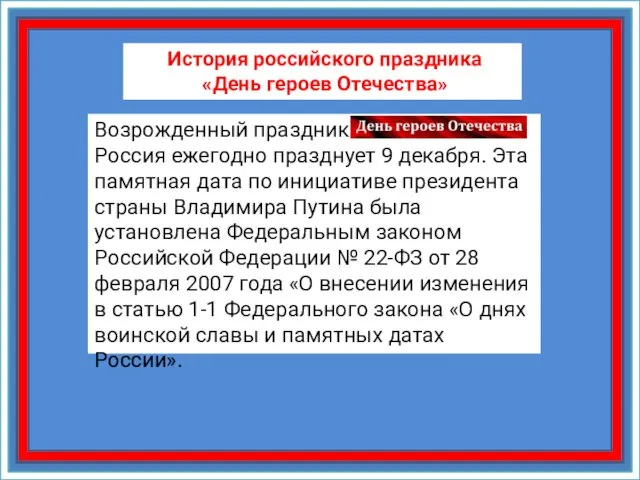 История российского праздника
«День героев Отечества»

Возрожденный праздник День героев Отечества Россия ежегодно празднует 9 декабря. Эта памятная дата по инициативе президента страны Владимира Путина была установлена Федеральным законом Российской Федерации № 22-ФЗ от 28 февраля 2007 года «О внесении изменения в статью 1-1 Федерального закона «О днях воинской славы и памятных датах России».